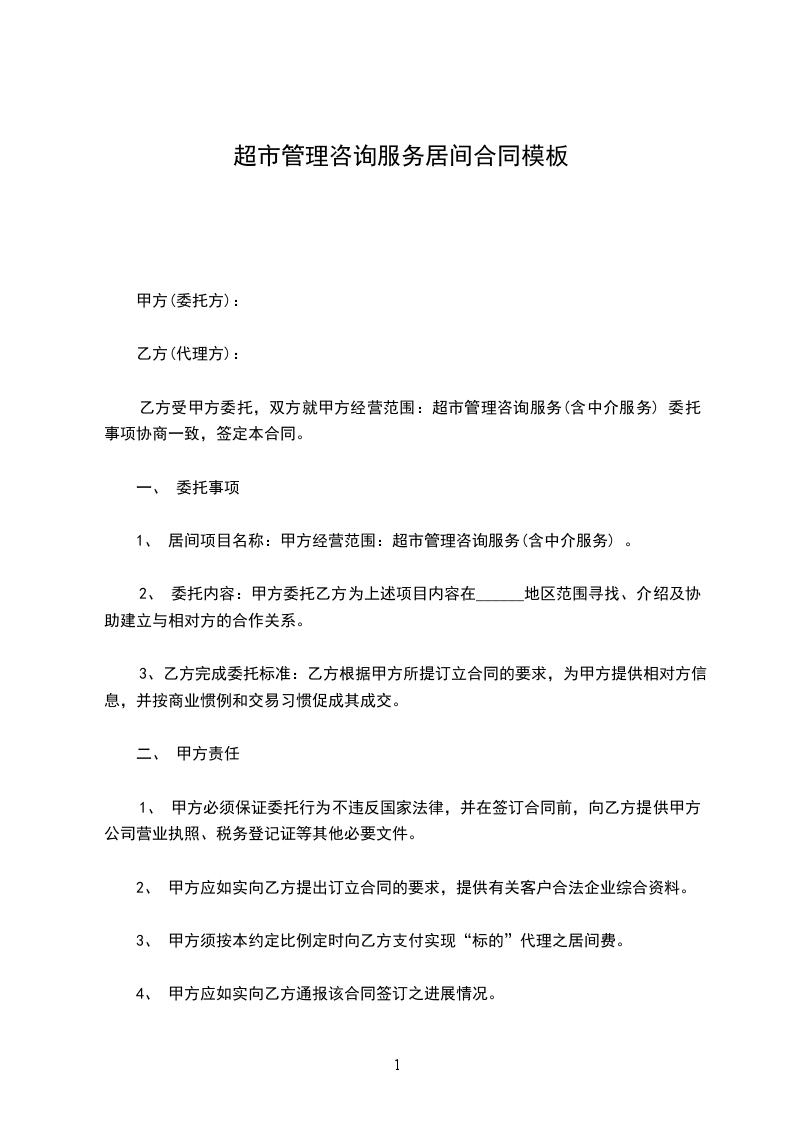 超市管理咨询服务居间合同模板

甲方(委托方)：

乙方(代理方)：

乙方受甲方委托，双方就甲方经营范围：超市管理咨询服务(含中介服务) 委托事项协商一致，签定本合同。

一、 委托事项

1、 居间项目名称：甲方经营范围：超市管理咨询服务(含中介服务) 。

2、 委托内容：甲方委托乙方为上述项目内容在______地区范围寻找、介绍及协助建立与相对方的合作关系。

3、乙方完成委托标准：乙方根据甲方所提订立合同的要求，为甲方提供相对方信息，并按商业惯例和交易习惯促成其成交。

二、 甲方责任

1、 甲方必须保证委托行为不违反国家法律，并在签订合同前，向乙方提供甲方公司营业执照、税务登记证等其他必要文件。

2、 甲方应如实向乙方提出订立合同的要求，提供有关客户合法企业综合资料。

3、 甲方须按本约定比例定时向乙方支付实现“标的”代理之居间费。

4、 甲方应如实向乙方通报该合同签订之进展情况。

1